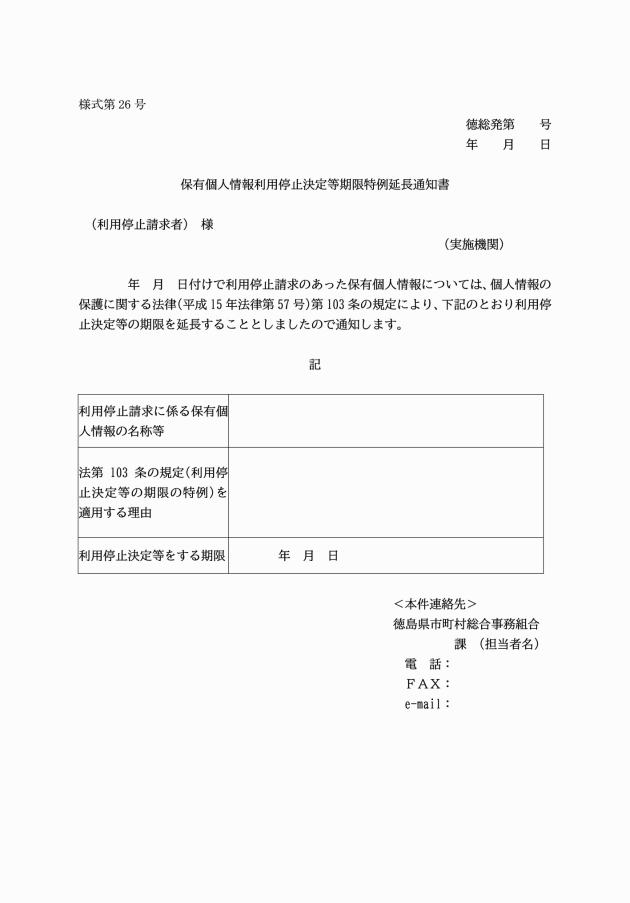 様式第 26 号

徳総発第　　号
年　　月　　日

保有個人情報利用停止決定等期限特例延長通知書

（利用停止請求者）　様

（実施機関）

年　月　日付けで利用停止請求のあった保有個人情報については、個人情報の保護に関する法律(平成 15 年法律第 57 号)第 103 条の規定により、下記のとおり利用停止決定等の期限を延長することとしましたので通知します。

記

| 利用停止請求に係る保有個人情報の名称等 | |
|---|---|
| 法第 103 条の規定(利用停止決定等の期限の特例)を適用する理由 | |
| 利用停止決定等をする期限 | 年　月　日 |

＜本件連絡先＞
徳島県市町村総合事務組合
課　(担当者名)
電　話：
ＦＡＸ：
e-mail：